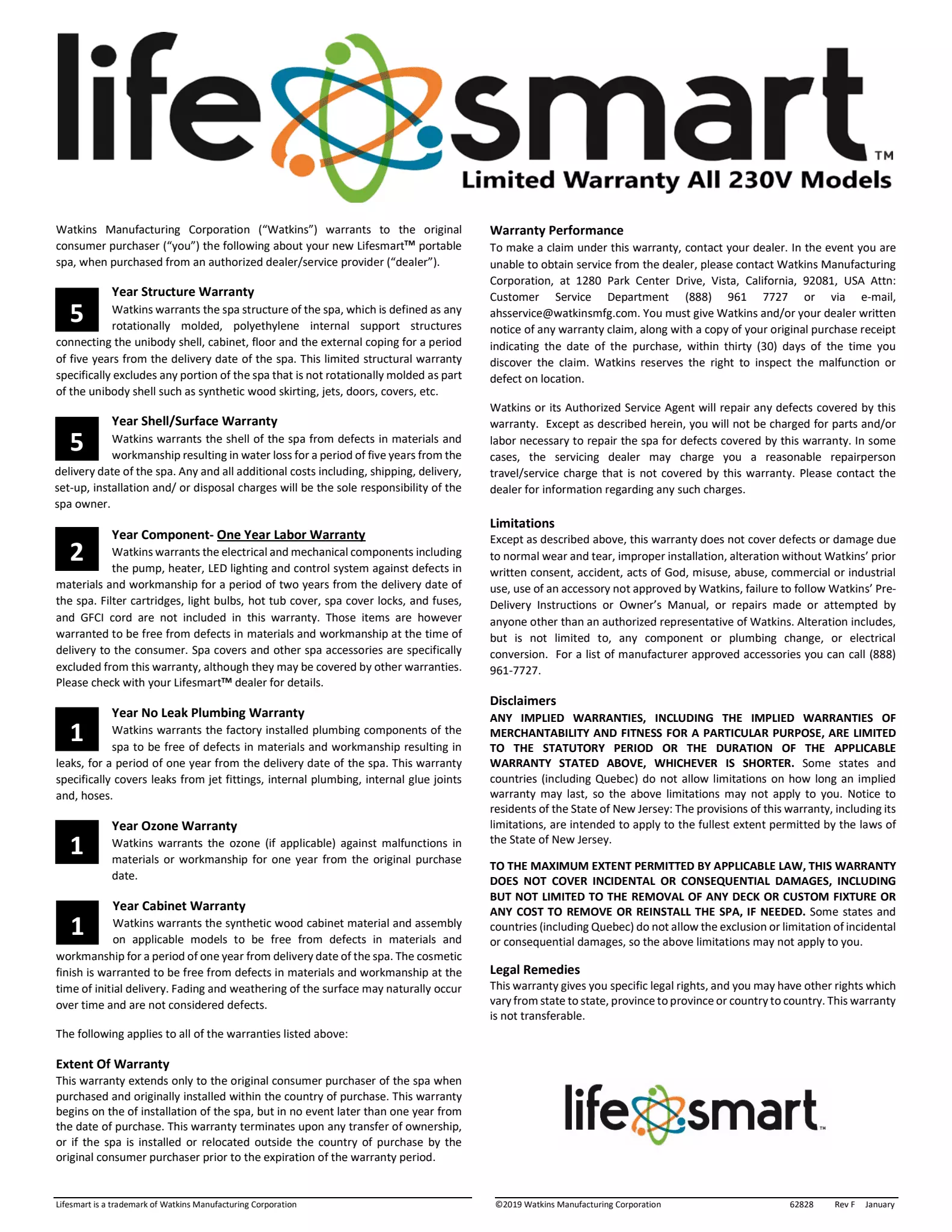 life smart™

Limited Warranty All 230V Models

Watkins Manufacturing Corporation ("Watkins") warrants to the original consumer purchaser ("you") the following about your new Lifesmart™ portable spa, when purchased from an authorized dealer/service provider ("dealer").

5 Year Structure Warranty
Watkins warrants the spa structure of the spa, which is defined as any rotationally molded, polyethylene internal support structures connecting the unibody shell, cabinet, floor and the external coping for a period of five years from the delivery date of the spa. This limited structural warranty specifically excludes any portion of the spa that is not rotationally molded as part of the unibody shell such as synthetic wood skirting, jets, doors, covers, etc.

5 Year Shell/Surface Warranty
Watkins warrants the shell of the spa from defects in materials and workmanship resulting in water loss for a period of five years from the delivery date of the spa. Any and all additional costs including, shipping, delivery, set-up, installation and/ or disposal charges will be the sole responsibility of the spa owner.

2 Year Component- One Year Labor Warranty
Watkins warrants the electrical and mechanical components including the pump, heater, LED lighting and control system against defects in materials and workmanship for a period of two years from the delivery date of the spa. Filter cartridges, light bulbs, hot tub cover, spa cover locks, and fuses, and GFCI cord are not included in this warranty. Those items are however warranted to be free from defects in materials and workmanship at the time of delivery to the consumer. Spa covers and other spa accessories are specifically excluded from this warranty, although they may be covered by other warranties. Please check with your Lifesmart™ dealer for details.

1 Year No Leak Plumbing Warranty
Watkins warrants the factory installed plumbing components of the spa to be free of defects in materials and workmanship resulting in leaks, for a period of one year from the delivery date of the spa. This warranty specifically covers leaks from jet fittings, internal plumbing, internal glue joints and, hoses.

1 Year Ozone Warranty
Watkins warrants the ozone (if applicable) against malfunctions in materials or workmanship for one year from the original purchase date.

1 Year Cabinet Warranty
Watkins warrants the synthetic wood cabinet material and assembly on applicable models to be free from defects in materials and workmanship for a period of one year from delivery date of the spa. The cosmetic finish is warranted to be free from defects in materials and workmanship at the time of initial delivery. Fading and weathering of the surface may naturally occur over time and are not considered defects.

The following applies to all of the warranties listed above:

Extent Of Warranty
This warranty extends only to the original consumer purchaser of the spa when purchased and originally installed within the country of purchase. This warranty begins on the of installation of the spa, but in no event later than one year from the date of purchase. This warranty terminates upon any transfer of ownership, or if the spa is installed or relocated outside the country of purchase by the original consumer purchaser prior to the expiration of the warranty period.

Warranty Performance
To make a claim under this warranty, contact your dealer. In the event you are unable to obtain service from the dealer, please contact Watkins Manufacturing Corporation, at 1280 Park Center Drive, Vista, California, 92081, USA Attn: Customer Service Department (888) 961 7727 or via e-mail, ahsservice@watkinsmfg.com. You must give Watkins and/or your dealer written notice of any warranty claim, along with a copy of your original purchase receipt indicating the date of the purchase, within thirty (30) days of the time you discover the claim. Watkins reserves the right to inspect the malfunction or defect on location.

Watkins or its Authorized Service Agent will repair any defects covered by this warranty. Except as described herein, you will not be charged for parts and/or labor necessary to repair the spa for defects covered by this warranty. In some cases, the servicing dealer may charge you a reasonable repairperson travel/service charge that is not covered by this warranty. Please contact the dealer for information regarding any such charges.

Limitations
Except as described above, this warranty does not cover defects or damage due to normal wear and tear, improper installation, alteration without Watkins' prior written consent, accident, acts of God, misuse, abuse, commercial or industrial use, use of an accessory not approved by Watkins, failure to follow Watkins' Pre-Delivery Instructions or Owner's Manual, or repairs made or attempted by anyone other than an authorized representative of Watkins. Alteration includes, but is not limited to, any component or plumbing change, or electrical conversion. For a list of manufacturer approved accessories you can call (888) 961-7727.

Disclaimers
ANY IMPLIED WARRANTIES, INCLUDING THE IMPLIED WARRANTIES OF MERCHANTABILITY AND FITNESS FOR A PARTICULAR PURPOSE, ARE LIMITED TO THE STATUTORY PERIOD OR THE DURATION OF THE APPLICABLE WARRANTY STATED ABOVE, WHICHEVER IS SHORTER. Some states and countries (including Quebec) do not allow limitations on how long an implied warranty may last, so the above limitations may not apply to you. Notice to residents of the State of New Jersey: The provisions of this warranty, including its limitations, are intended to apply to the fullest extent permitted by the laws of the State of New Jersey.

TO THE MAXIMUM EXTENT PERMITTED BY APPLICABLE LAW, THIS WARRANTY DOES NOT COVER INCIDENTAL OR CONSEQUENTIAL DAMAGES, INCLUDING BUT NOT LIMITED TO THE REMOVAL OF ANY DECK OR CUSTOM FIXTURE OR ANY COST TO REMOVE OR REINSTALL THE SPA, IF NEEDED. Some states and countries (including Quebec) do not allow the exclusion or limitation of incidental or consequential damages, so the above limitations may not apply to you.

Legal Remedies
This warranty gives you specific legal rights, and you may have other rights which vary from state to state, province to province or country to country. This warranty is not transferable.

life smart™

Lifesmart is a trademark of Watkins Manufacturing Corporation

©2019 Watkins Manufacturing Corporation 62828 Rev F January